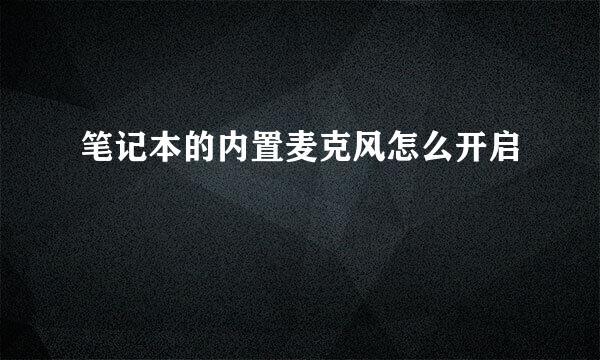 笔记本的内置麦克风怎么开启